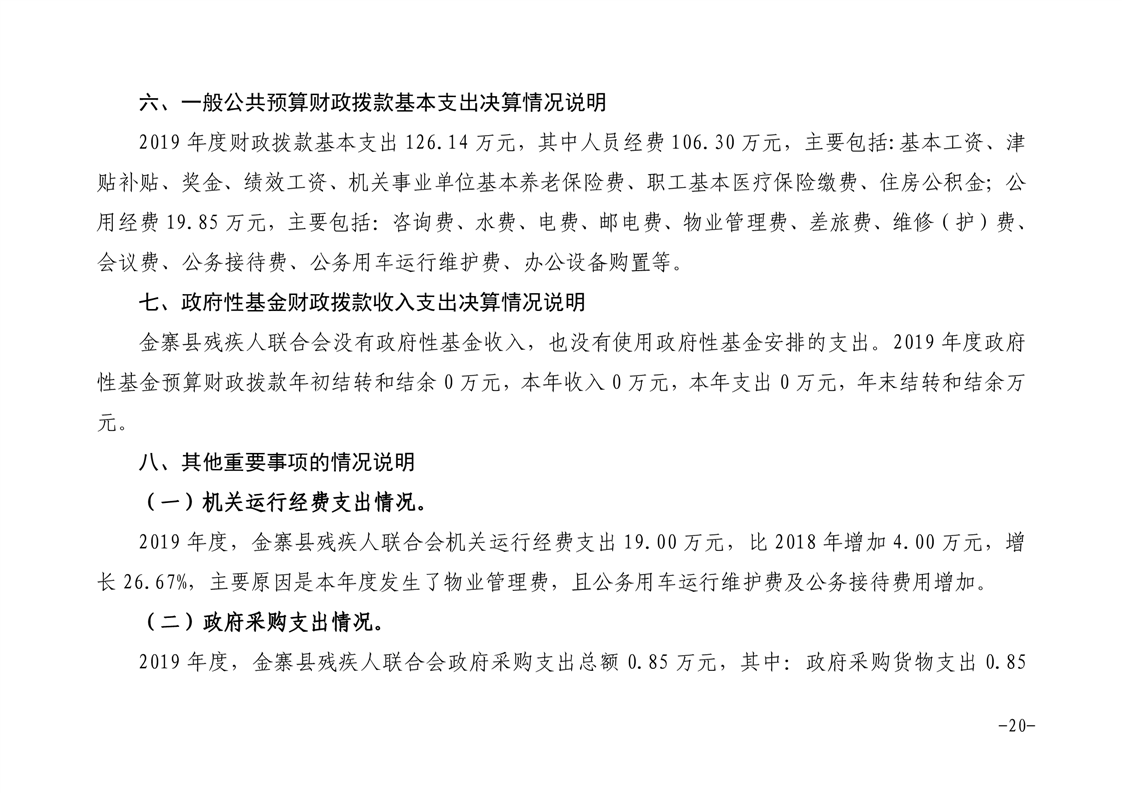 六、一般公共预算财政拨款基本支出决算情况说明

2019 年度财政拨款基本支出 126.14 万元，其中人员经费 106.30 万元，主要包括：基本工资、津贴补贴、奖金、绩效工资、机关事业单位基本养老保险费、职工基本医疗保险缴费、住房公积金；公用经费 19.85 万元，主要包括：咨询费、水费、电费、邮电费、物业管理费、差旅费、维修（护）费、会议费、公务接待费、公务用车运行维护费、办公设备购置等。

七、政府性基金财政拨款收入支出决算情况说明

金寨县残疾人联合会没有政府性基金收入，也没有使用政府性基金安排的支出。2019 年度政府性基金预算财政拨款年初结转和结余 0 万元，本年收入 0 万元，本年支出 0 万元，年末结转和结余万元。

八、其他重要事项的情况说明

（一）机关运行经费支出情况。

2019 年度，金寨县残疾人联合会机关运行经费支出 19.00 万元，比 2018 年增加 4.00 万元，增长 26.67%，主要原因是本年度发生了物业管理费，且公务用车运行维护费及公务接待费用增加。

（二）政府采购支出情况。

2019 年度，金寨县残疾人联合会政府采购支出总额 0.85 万元，其中：政府采购货物支出 0.85

-20-